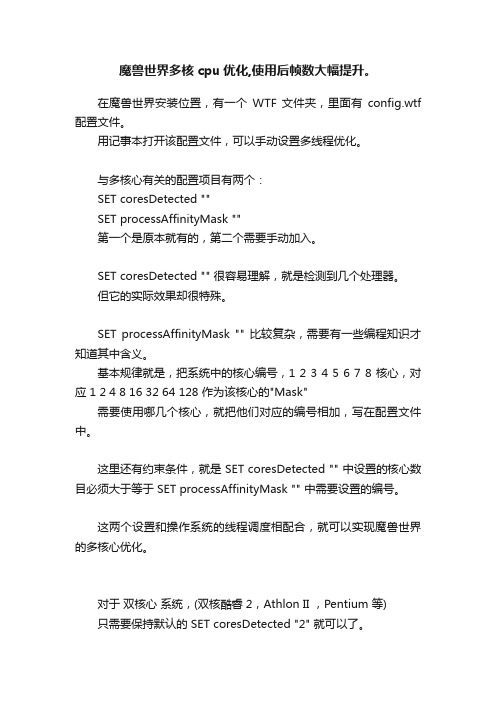 魔兽世界多核 cpu 优化,使用后帧数大幅提升。

在魔兽世界安装位置，有一个 WTF 文件夹，里面有 config.wtf 配置文件。
用记事本打开该配置文件，可以手动设置多线程优化。

与多核心有关的配置项目有两个：
SET coresDetected ""
SET processAffinityMask ""
第一个是原本就有的，第二个需要手动加入。

SET coresDetected "" 很容易理解，就是检测到几个处理器。
但它的实际效果却很特殊。

SET processAffinityMask "" 比较复杂，需要有一些编程知识才知道其中含义。
基本规律就是，把系统中的核心编号，1 2 3 4 5 6 7 8 核心，对应 1 2 4 8 16 32 64 128 作为该核心的"Mask"
需要使用哪几个核心，就把他们对应的编号相加，写在配置文件中。

这里还有约束条件，就是 SET coresDetected "" 中设置的核心数目必须大于等于 SET processAffinityMask "" 中需要设置的编号。

这两个设置和操作系统的线程调度相配合，就可以实现魔兽世界的多核心优化。

对于 双核心 系统，(双核酷睿 2，Athlon II ，Pentium 等)
只需要保持默认的 SET coresDetected "2" 就可以了。